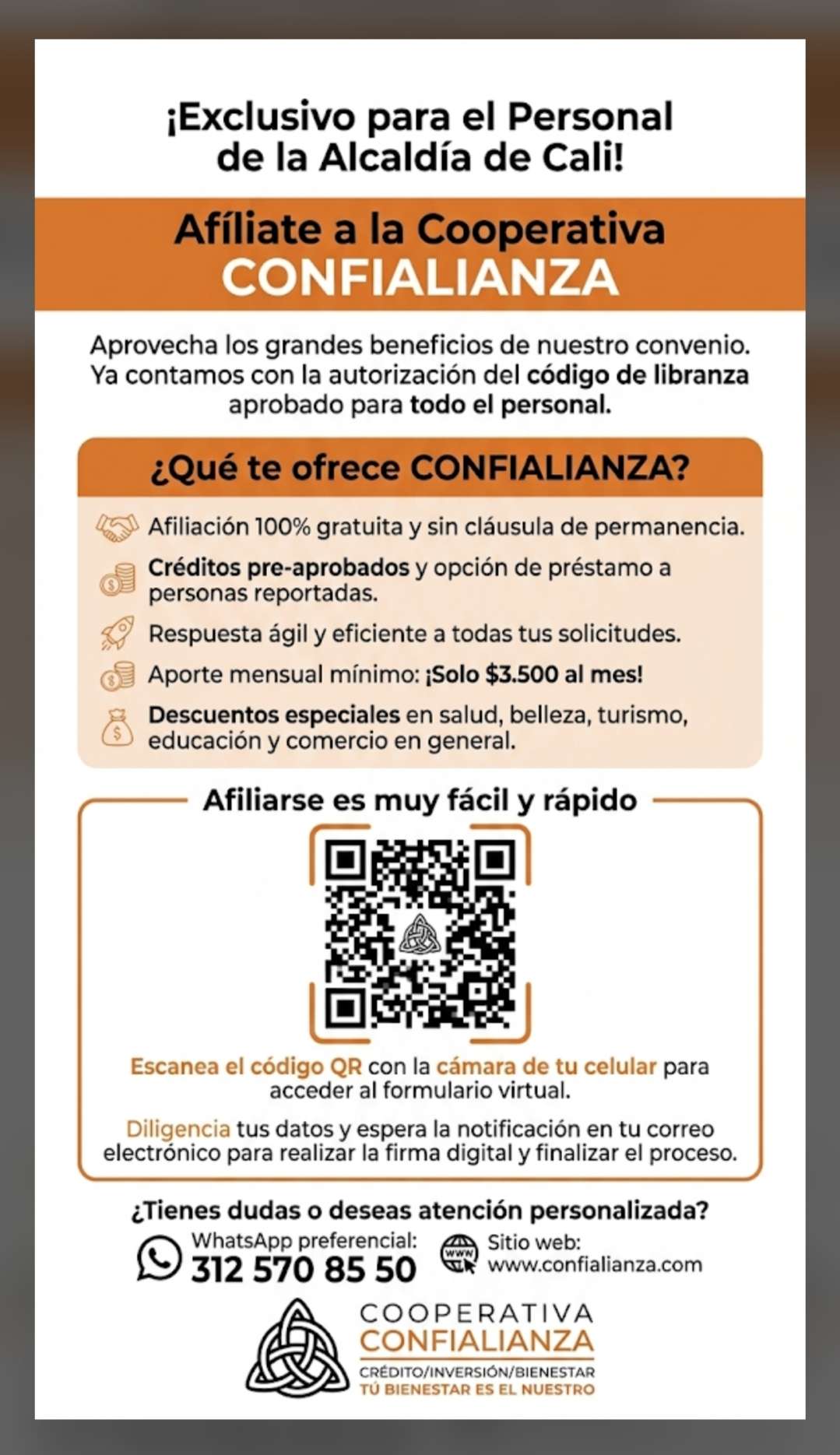 ¡Exclusivo para el Personal de la Alcaldía de Cali!

Afíliate a la Cooperativa CONFIALIANZA

Aprovecha los grandes beneficios de nuestro convenio. Ya contamos con la autorización del código de libranza aprobado para todo el personal.

¿Qué te ofrece CONFIALIANZA?

Afiliación 100% gratuita y sin cláusula de permanencia.

Créditos pre-aprobados y opción de préstamo a personas reportadas.

Respuesta ágil y eficiente a todas tus solicitudes.

Aporte mensual mínimo: ¡Solo $3.500 al mes!

Descuentos especiales en salud, belleza, turismo, educación y comercio en general.

Afiliarse es muy fácil y rápido

Escanea el código QR con la cámara de tu celular para acceder al formulario virtual.

Diligencia tus datos y espera la notificación en tu correo electrónico para realizar la firma digital y finalizar el proceso.

¿Tienes dudas o deseas atención personalizada?

WhatsApp preferencial: 312 570 85 50

www

Sitio web: www.confialianza.com

COOPERATIVA CONFIALIANZA
CRÉDITO/INVERSIÓN/BIENESTAR
TÚ BIENESTAR ES EL NUESTRO